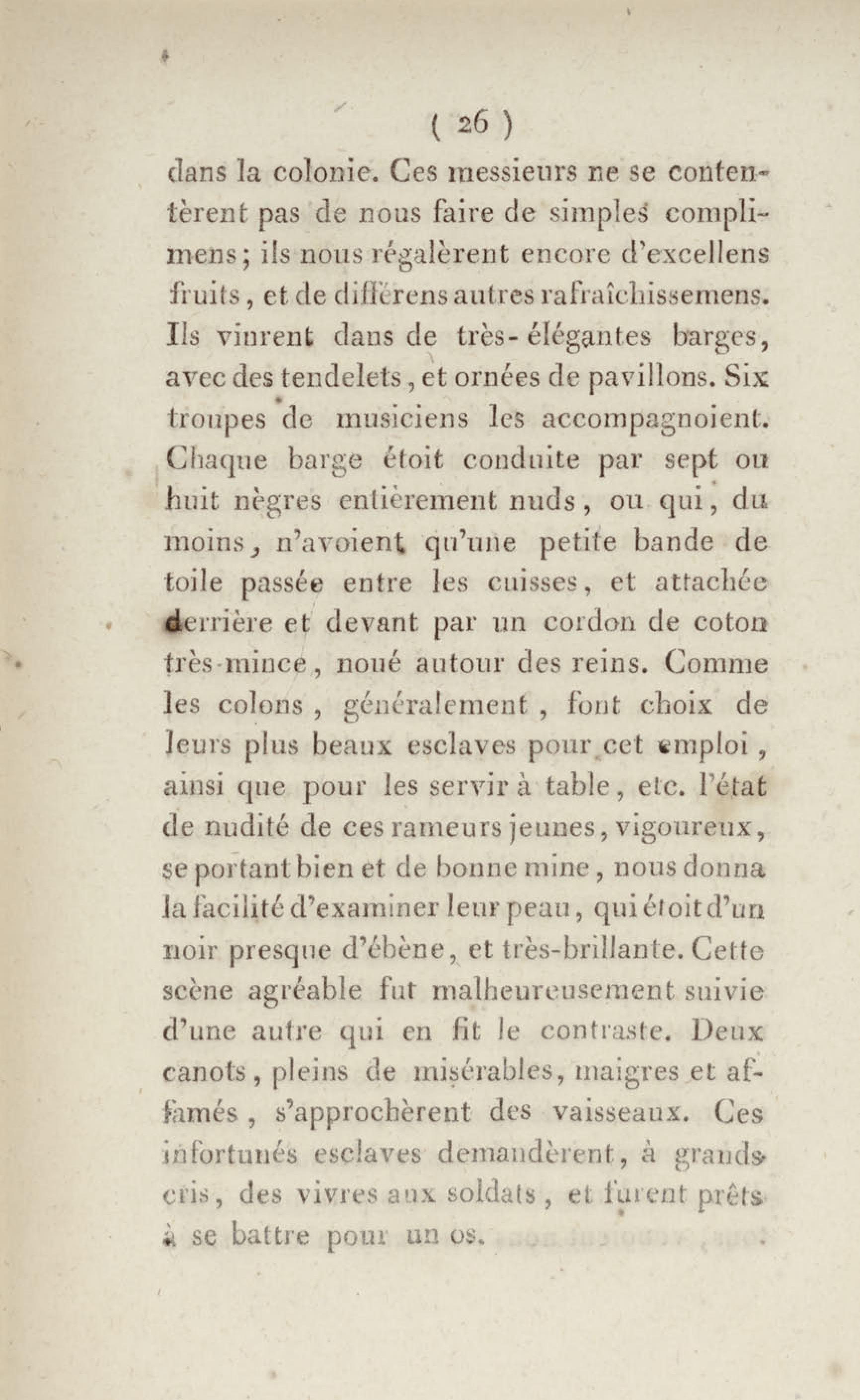 ( 26 )

dans la colonie. Ces messieurs ne se contentèrent pas de nous faire de simples complimens; ils nous régalèrent encore d'excellens fruits, et de différens autres rafraîchissemens. Ils vinrent dans de très-élégantes barges, avec des tendelets, et ornées de pavillons. Six troupes de musiciens les accompagnoient. Chaque barge étoit conduite par sept ou huit nègres entièrement nuds, ou qui, du moins, n'avoient qu'une petite bande de toile passée entre les cuisses, et attachée derrière et devant par un cordon de coton très-mince, noué autour des reins. Comme les colons, généralement, font choix de leurs plus beaux esclaves pour cet emploi, ainsi que pour les servir à table, etc. l'état de nudité de ces rameurs jeunes, vigoureux, se portant bien et de bonne mine, nous donna la facilité d'examiner leur peau, qui étoit d'un noir presque d'ébène, et très-brillante. Cette scène agréable fut malheureusement suivie d'une autre qui en fit le contraste. Deux canots, pleins de misérables, maigres et affamés, s'approchèrent des vaisseaux. Ces infortunés esclaves demandèrent, à grands cris, des vivres aux soldats, et furent prêts à se battre pour un os.